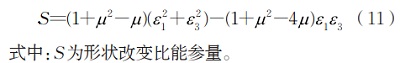 $S=(1+\mu^2-\mu)(\varepsilon_1^2+\varepsilon_3^2)-(1+\mu^2-4\mu)\varepsilon_1\varepsilon_3$ （11）

式中：$S$为形状改变比能参量。